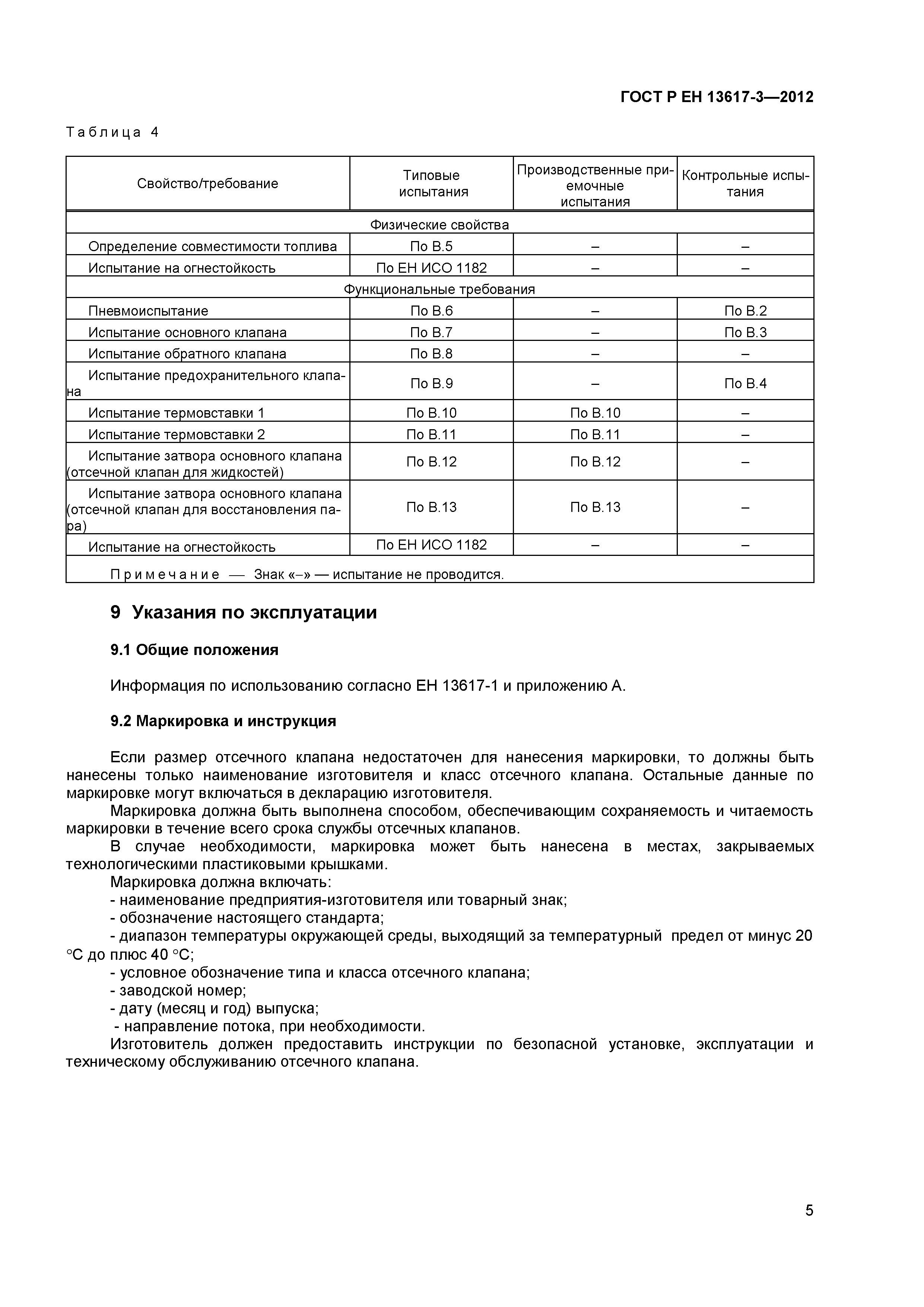 ГОСТ Р ЕН 13617-3—2012

Таблица 4

| Свойство/требование | Типовые испытания | Производственные приемочные испытания | Контрольные испытания |
|---|---|---|---|
| Физические свойства | | | |
| Определение совместимости топлива | По В.5 | – | – |
| Испытание на огнестойкость | По ЕН ИСО 1182 | – | – |
| Функциональные требования | | | |
| Пневмоиспытание | По В.6 | – | По В.2 |
| Испытание основного клапана | По В.7 | – | По В.3 |
| Испытание обратного клапана | По В.8 | – | – |
| Испытание предохранительного клапана | По В.9 | – | По В.4 |
| Испытание термовставки 1 | По В.10 | По В.10 | – |
| Испытание термовставки 2 | По В.11 | По В.11 | – |
| Испытание затвора основного клапана (отсечной клапан для жидкостей) | По В.12 | По В.12 | – |
| Испытание затвора основного клапана (отсечной клапан для восстановления пара) | По В.13 | По В.13 | – |
| Испытание на огнестойкость | По ЕН ИСО 1182 | – | – |
| Примечание — Знак «–» — испытание не проводится. | | | |

9 Указания по эксплуатации

9.1 Общие положения

Информация по использованию согласно ЕН 13617-1 и приложению А.

9.2 Маркировка и инструкция

Если размер отсечного клапана недостаточен для нанесения маркировки, то должны быть нанесены только наименование изготовителя и класс отсечного клапана. Остальные данные по маркировке могут включаться в декларацию изготовителя.

Маркировка должна быть выполнена способом, обеспечивающим сохраняемость и читаемость маркировки в течение всего срока службы отсечных клапанов.

В случае необходимости, маркировка может быть нанесена в местах, закрываемых технологическими пластиковыми крышками.

Маркировка должна включать:
- наименование предприятия-изготовителя или товарный знак;
- обозначение настоящего стандарта;
- диапазон температуры окружающей среды, выходящий за температурный предел от минус 20 °С до плюс 40 °С;
- условное обозначение типа и класса отсечного клапана;
- заводской номер;
- дату (месяц и год) выпуска;
- направление потока, при необходимости.

Изготовитель должен предоставить инструкции по безопасной установке, эксплуатации и техническому обслуживанию отсечного клапана.

5